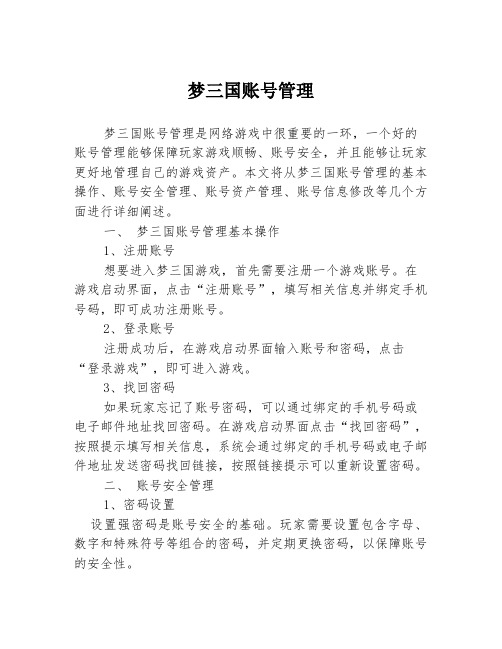 梦三国账号管理

梦三国账号管理是网络游戏中很重要的一环，一个好的账号管理能够保障玩家游戏顺畅、账号安全，并且能够让玩家更好地管理自己的游戏资产。本文将从梦三国账号管理的基本操作、账号安全管理、账号资产管理、账号信息修改等几个方面进行详细阐述。

一、 梦三国账号管理基本操作

1、注册账号

想要进入梦三国游戏，首先需要注册一个游戏账号。在游戏启动界面，点击“注册账号”，填写相关信息并绑定手机号码，即可成功注册账号。

2、登录账号

注册成功后，在游戏启动界面输入账号和密码，点击“登录游戏”，即可进入游戏。

3、找回密码

如果玩家忘记了账号密码，可以通过绑定的手机号码或电子邮件地址找回密码。在游戏启动界面点击“找回密码”，按照提示填写相关信息，系统会通过绑定的手机号码或电子邮件地址发送密码找回链接，按照链接提示可以重新设置密码。

二、 账号安全管理

1、密码设置

设置强密码是账号安全的基础。玩家需要设置包含字母、数字和特殊符号等组合的密码，并定期更换密码，以保障账号的安全性。